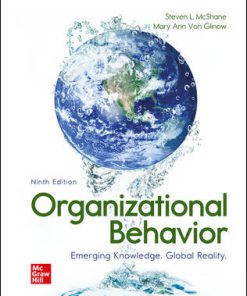 Steven L. McShane
Mary Ann Von Glinow

Ninth Edition

Organizational Behavior

Emerging Knowledge. Global Reality.

Mc Graw Hill